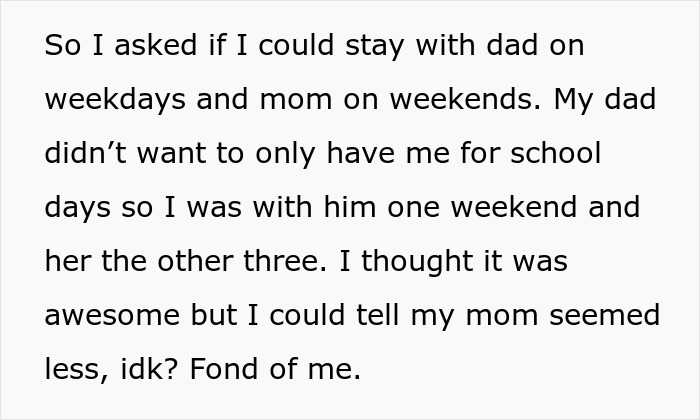 So I asked if I could stay with dad on weekdays and mom on weekends. My dad didn’t want to only have me for school days so I was with him one weekend and her the other three. I thought it was awesome but I could tell my mom seemed less, idk? Fond of me.